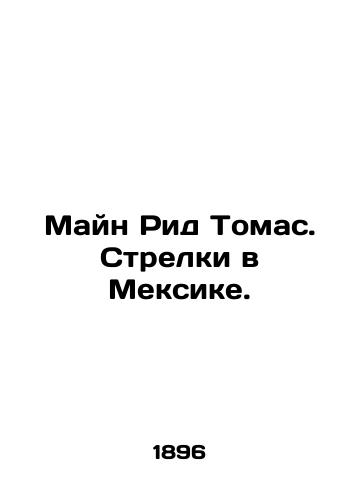 Майн Рид Томас. Стрелки в Мексике.

1896